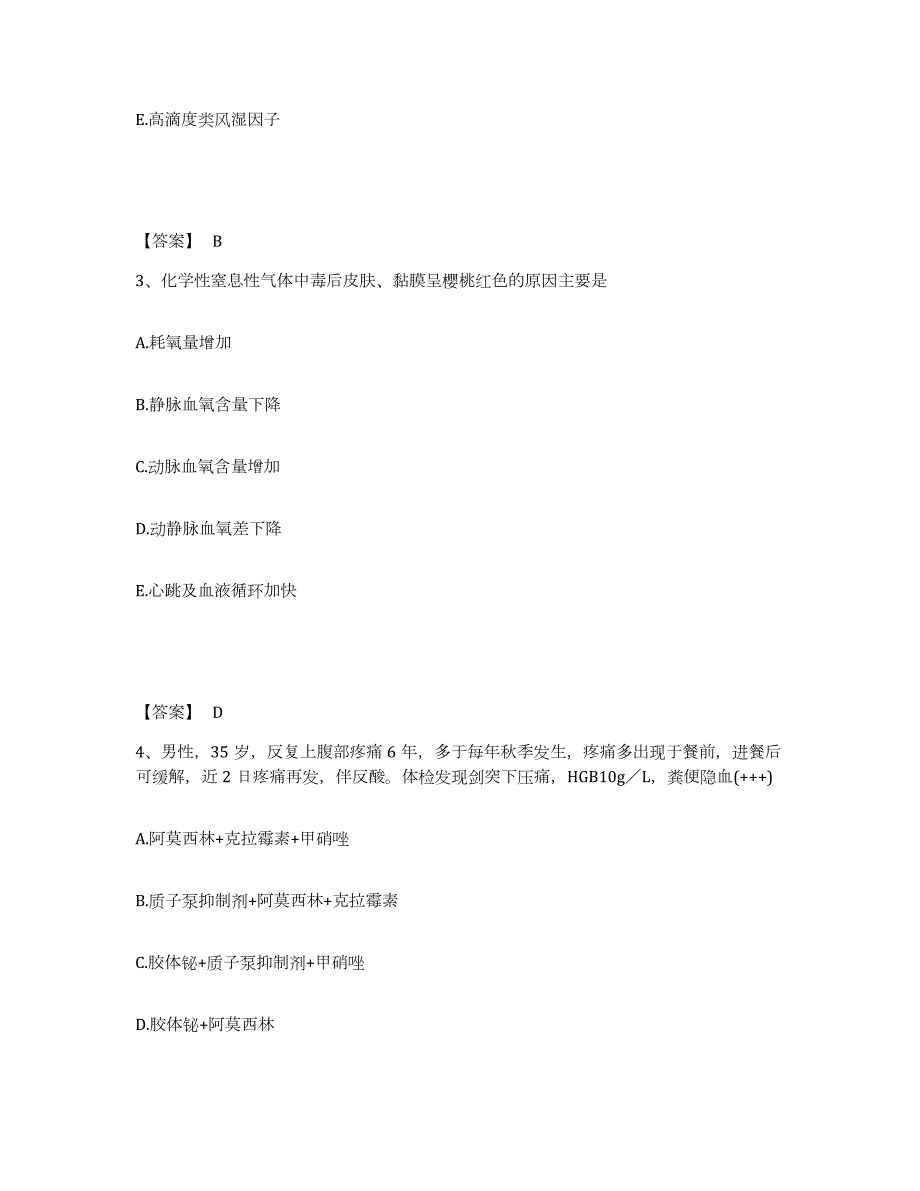 E.高滴度类风湿因子

【答案】 B

3、化学性窒息性气体中毒后皮肤、黏膜呈樱桃红色的原因主要是

A.耗氧量增加

B.静脉血氧含量下降

C.动脉血氧含量增加

D.动静脉血氧差下降

E.心跳及血液循环加快

【答案】 D

4、男性，35 岁，反复上腹部疼痛 6 年，多于每年秋季发生，疼痛多出现于餐前，进餐后可缓解，近 2 日疼痛再发，伴反酸。体检发现剑突下压痛，HGB10g／L，粪便隐血(+++)

A.阿莫西林+克拉霉素+甲硝唑

B.质子泵抑制剂+阿莫西林+克拉霉素

C.胶体铋+质子泵抑制剂+甲硝唑

D.胶体铋+阿莫西林